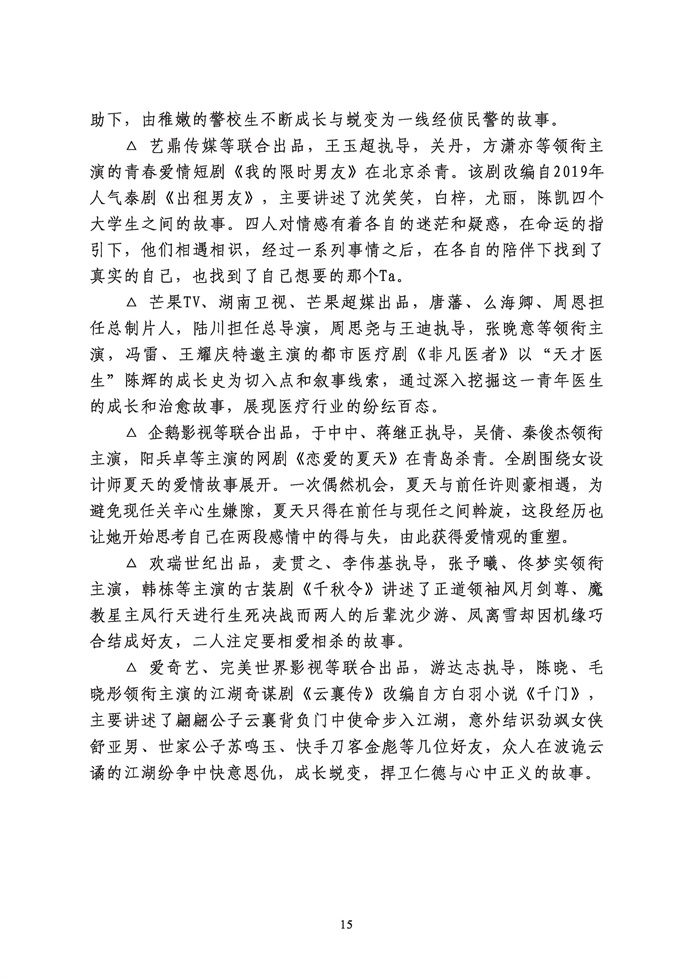 助下，由稚嫩的警校生不断成长与蜕变为一线经侦民警的故事。

△ 艺鼎传媒等联合出品，王玉超执导，关丹，方潇亦等领衔主演的青春爱情短剧《我的限时男友》在北京杀青。该剧改编自2019年人气泰剧《出租男友》，主要讲述了沈笑笑，白梓，尤丽，陈凯四个大学生之间的故事。四人对情感有着各自的迷茫和疑惑，在命运的指引下，他们相遇相识，经过一系列事情之后，在各自的陪伴下找到了真实的自己，也找到了自己想要的那个Ta。

△ 芒果TV、湖南卫视、芒果超媒出品，唐藩、么海卿、周恩担任总制片人，陆川担任总导演，周思尧与王迪执导，张晚意等领衔主演，冯雷、王耀庆特邀主演的都市医疗剧《非凡医者》以“天才医生”陈辉的成长史为切入点和叙事线索，通过深入挖掘这一青年医生的成长和治愈故事，展现医疗行业的纷纭百态。

△ 企鹅影视等联合出品，于中中、蒋继正执导，吴倩、秦俊杰领衔主演，阳兵卓等主演的网剧《恋爱的夏天》在青岛杀青。全剧围绕女设计师夏天的爱情故事展开。一次偶然机会，夏天与前任许则豪相遇，为避免现任关辛心生嫌隙，夏天只得在前任与现任之间斡旋，这段经历也让她开始思考自己在两段感情中的得与失，由此获得爱情观的重塑。

△ 欢瑞世纪出品，麦贯之、李伟基执导，张予曦、佟梦实领衔主演，韩栋等主演的古装剧《千秋令》讲述了正道领袖风月剑尊、魔教星主凤行天进行生死决战而两人的后辈沈少游、凤离雪却因机缘巧合结成好友，二人注定要相爱相杀的故事。

△ 爱奇艺、完美世界影视等联合出品，游达志执导，陈晓、毛晓彤领衔主演的江湖奇谋剧《云襄传》改编自方白羽小说《千门》，主要讲述了翩翩公子云襄背负门中使命步入江湖，意外结识劲飒女侠舒亚男、世家公子苏鸣玉、快手刀客金彪等几位好友，众人在波诡云谲的江湖纷争中快意恩仇，成长蜕变，捍卫仁德与心中正义的故事。

15